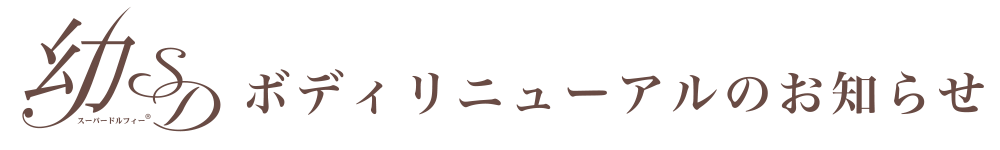 幼SD
スーパードルフィー®
ボディリニューアルのお知らせ